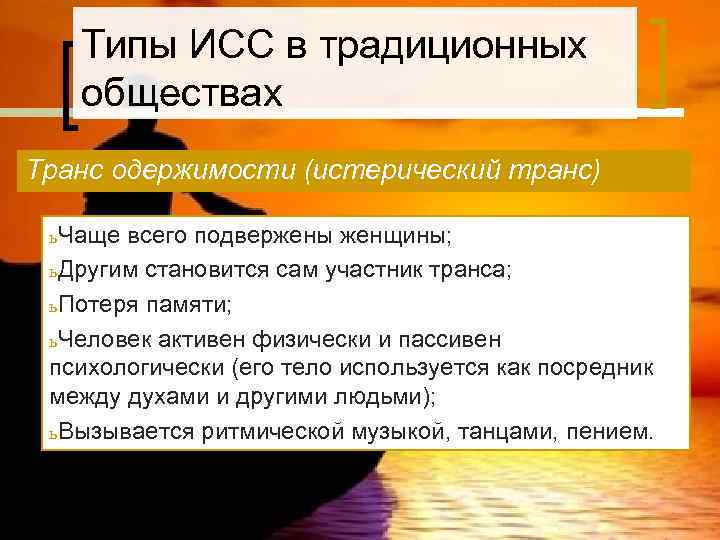 Типы ИСС в традиционных обществах

Транс одержимости (истерический транс)

ьЧаще всего подвержены женщины;

ьДругим становится сам участник транса;

ьПотеря памяти;

ьЧеловек активен физически и пассивен психологически (его тело используется как посредник между духами и другими людьми);

ьВызывается ритмической музыкой, танцами, пением.